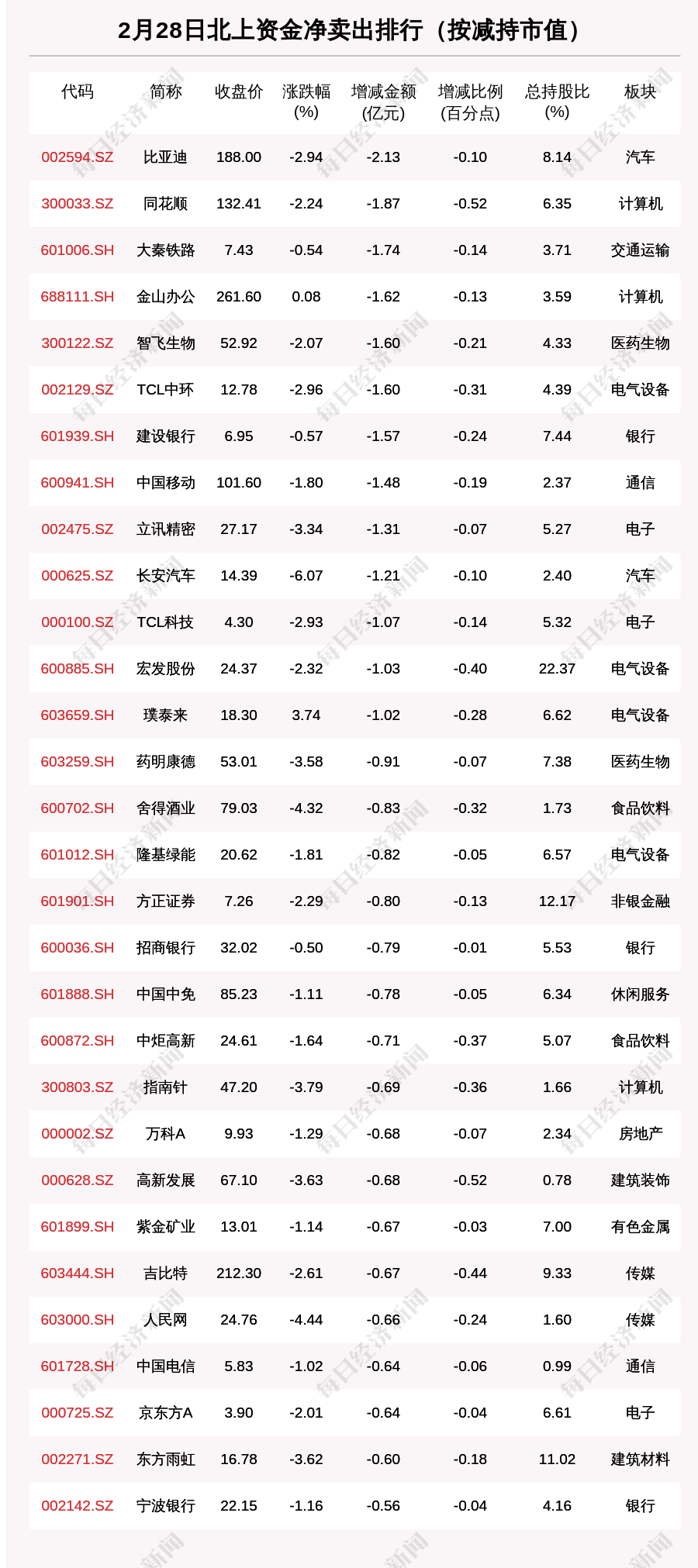 2月28日北上资金净卖出排行（按减持市值）

| 代码 | 简称 | 收盘价 | 涨跌幅(%) | 增减金额(亿元) | 增减比例(百分点) | 总持股比(%) | 板块 |
|---|---|---|---|---|---|---|---|
| 002594.SZ | 比亚迪 | 188.00 | -2.94 | -2.13 | -0.10 | 8.14 | 汽车 |
| 300033.SZ | 同花顺 | 132.41 | -2.24 | -1.87 | -0.52 | 6.35 | 计算机 |
| 601006.SH | 大秦铁路 | 7.43 | -0.54 | -1.74 | -0.14 | 3.71 | 交通运输 |
| 688111.SH | 金山办公 | 261.60 | 0.08 | -1.62 | -0.13 | 3.59 | 计算机 |
| 300122.SZ | 智飞生物 | 52.92 | -2.07 | -1.60 | -0.21 | 4.33 | 医药生物 |
| 002129.SZ | TCL中环 | 12.78 | -2.96 | -1.60 | -0.31 | 4.39 | 电气设备 |
| 601939.SH | 建设银行 | 6.95 | -0.57 | -1.57 | -0.24 | 7.44 | 银行 |
| 600941.SH | 中国移动 | 101.60 | -1.80 | -1.48 | -0.19 | 2.37 | 通信 |
| 002475.SZ | 立讯精密 | 27.17 | -3.34 | -1.31 | -0.07 | 5.27 | 电子 |
| 000625.SZ | 长安汽车 | 14.39 | -6.07 | -1.21 | -0.10 | 2.40 | 汽车 |
| 000100.SZ | TCL科技 | 4.30 | -2.93 | -1.07 | -0.14 | 5.32 | 电子 |
| 600885.SH | 宏发股份 | 24.37 | -2.32 | -1.03 | -0.40 | 22.37 | 电气设备 |
| 603659.SH | 璞泰来 | 18.30 | 3.74 | -1.02 | -0.28 | 6.62 | 电气设备 |
| 603259.SH | 药明康德 | 53.01 | -3.58 | -0.91 | -0.07 | 7.38 | 医药生物 |
| 600702.SH | 舍得酒业 | 79.03 | -4.32 | -0.83 | -0.32 | 1.73 | 食品饮料 |
| 601012.SH | 隆基绿能 | 20.62 | -1.81 | -0.82 | -0.05 | 6.57 | 电气设备 |
| 601901.SH | 方正证券 | 7.26 | -2.29 | -0.80 | -0.13 | 12.17 | 非银金融 |
| 600036.SH | 招商银行 | 32.02 | -0.50 | -0.79 | -0.01 | 5.53 | 银行 |
| 601888.SH | 中国中免 | 85.23 | -1.11 | -0.78 | -0.05 | 6.34 | 休闲服务 |
| 600872.SH | 中炬高新 | 24.61 | -1.64 | -0.71 | -0.37 | 5.07 | 食品饮料 |
| 300803.SZ | 指南针 | 47.20 | -3.79 | -0.69 | -0.36 | 1.66 | 计算机 |
| 000002.SZ | 万科A | 9.93 | -1.29 | -0.68 | -0.07 | 2.34 | 房地产 |
| 000628.SZ | 高新发展 | 67.10 | -3.63 | -0.68 | -0.52 | 0.78 | 建筑装饰 |
| 601899.SH | 紫金矿业 | 13.01 | -1.14 | -0.67 | -0.03 | 7.00 | 有色金属 |
| 603444.SH | 吉比特 | 212.30 | -2.61 | -0.67 | -0.44 | 9.33 | 传媒 |
| 603000.SH | 人民网 | 24.76 | -4.44 | -0.66 | -0.24 | 1.60 | 传媒 |
| 601728.SH | 中国电信 | 5.83 | -1.02 | -0.64 | -0.06 | 0.99 | 通信 |
| 000725.SZ | 京东方A | 3.90 | -2.01 | -0.64 | -0.04 | 6.61 | 电子 |
| 002271.SZ | 东方雨虹 | 16.78 | -3.62 | -0.60 | -0.18 | 11.02 | 建筑材料 |
| 002142.SZ | 宁波银行 | 22.15 | -1.16 | -0.56 | -0.04 | 4.16 | 银行 |

每日经济新闻